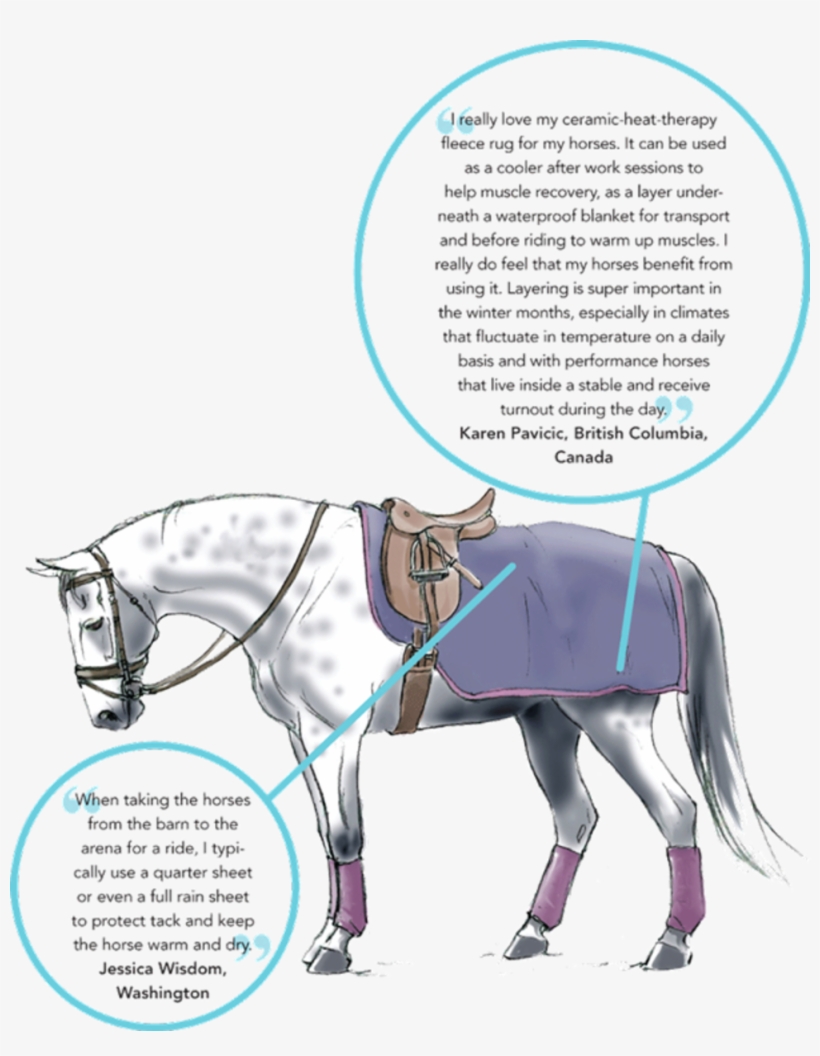 “I really love my ceramic-heat-therapy fleece rug for my horses. It can be used as a cooler after work sessions to help muscle recovery, as a layer underneath a waterproof blanket for transport and before riding to warm up muscles. I really do feel that my horses benefit from using it. Layering is super important in the winter months, especially in climates that fluctuate in temperature on a daily basis and with performance horses that live inside a stable and receive turnout during the day.”
Karen Pavicic, British Columbia, Canada

“When taking the horses from the barn to the arena for a ride, I typically use a quarter sheet or even a full rain sheet to protect tack and keep the horse warm and dry.”
Jessica Wisdom, Washington